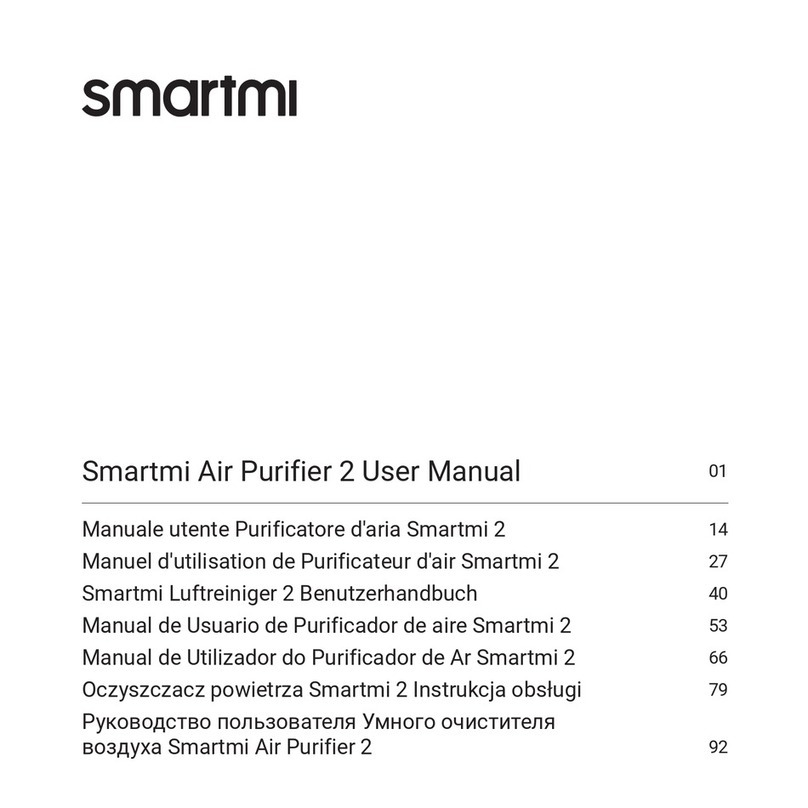 smartmi

Smartmi Air Purifier 2 User Manual 01

Manuale utente Purificatore d'aria Smartmi 2 14
Manuel d'utilisation de Purificateur d'air Smartmi 2 27
Smartmi Luftreiniger 2 Benutzerhandbuch 40
Manual de Usuario de Purificador de aire Smartmi 2 53
Manual de Utilizador do Purificador de Ar Smartmi 2 66
Oczyszczacz powietrza Smartmi 2 Instrukcja obsługi 79
Руководство пользователя Умного очистителя воздуха Smartmi Air Purifier 2 92